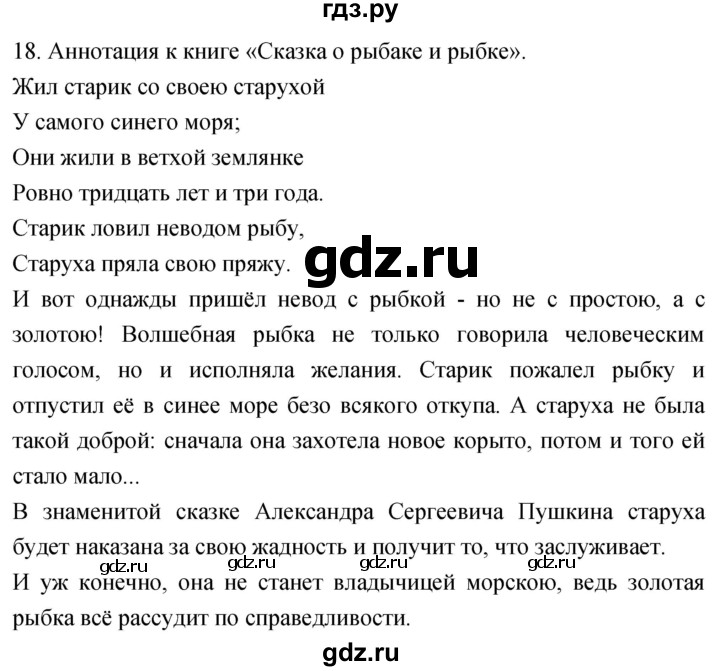 гдз.ру

18. Аннотация к книге «Сказка о рыбаке и рыбке».

Жил старик со своею старухой
У самого синего моря;
Они жили в ветхой землянке
Ровно тридцать лет и три года.
Старик ловил неводом рыбу,
Старуха пряла свою пряжу.

gdz.ru

И вот однажды пришёл невод с рыбкой - но не с простою, а с золотою! Волшебная рыбка не только говорила человеческим голосом, но и исполняла желания. Старик пожалел рыбку и отпустил её в синее море безо всякого откупа. А старуха не была такой доброй: сначала она захотела новое корыто, потом и того ей стало мало...

В знаменитой сказке Александра Сергеевича Пушкина старуха будет наказана за свою жадность и получит то, что заслуживает.

gdz.ru gdz.ru gdz.ru gdz.ru

И уж конечно, она не станет владычицей морскою, ведь золотая рыбка всё рассудит по справедливости.

gdz.ru